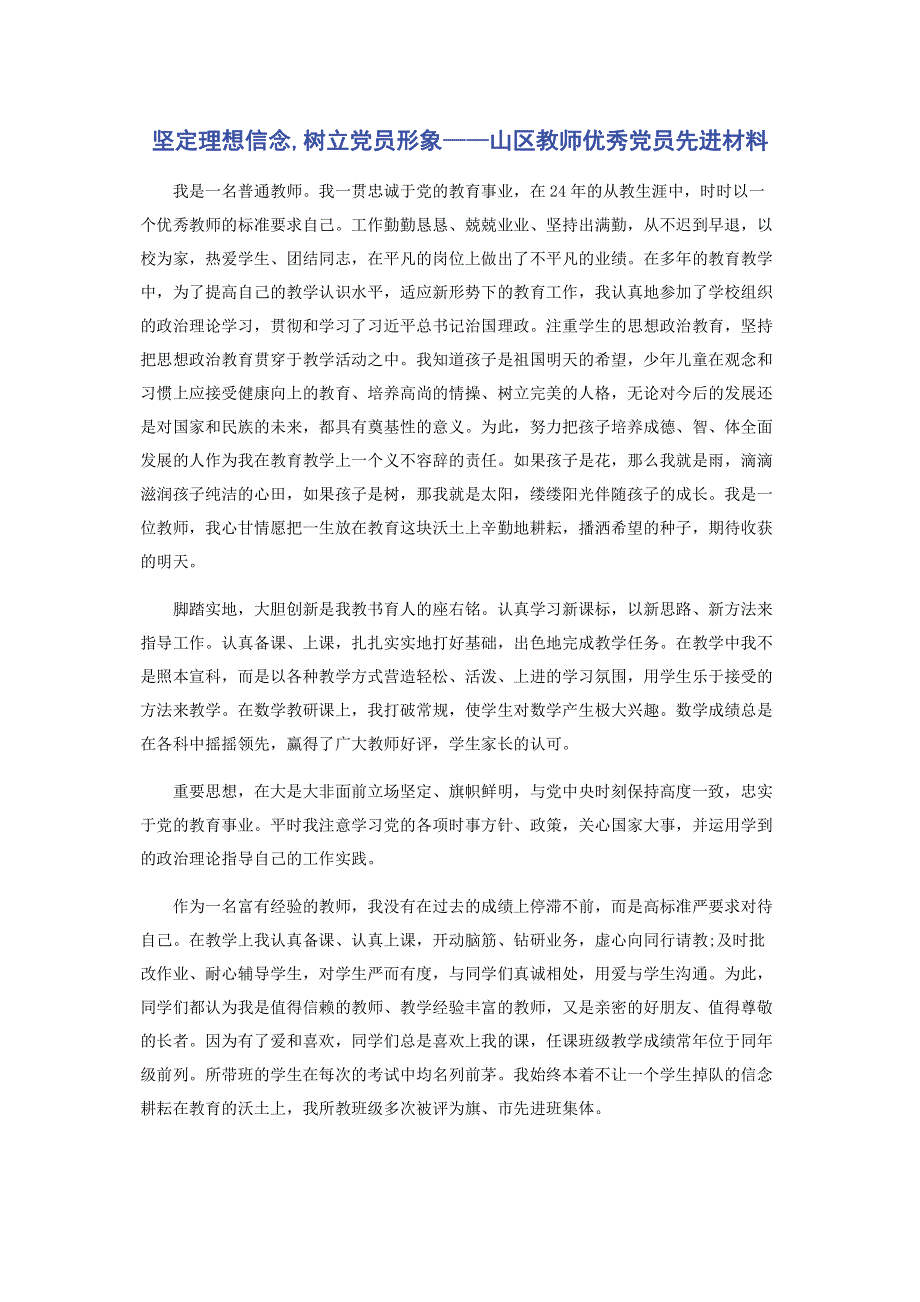 坚定理想信念，树立党员形象——山区教师优秀党员先进材料

我是一名普通教师。我一贯忠诚于党的教育事业，在24年的从教生涯中，时时以一个优秀教师的标准要求自己。工作勤勤恳恳、兢兢业业、坚持出满勤，从不迟到早退，以校为家，热爱学生、团结同志，在平凡的岗位上做出了不平凡的业绩。在多年的教育教学中，为了提高自己的教学认识水平，适应新形势下的教育工作，我认真地参加了学校组织的政治理论学习，贯彻和学习了习近平总书记治国理政。注重学生的思想政治教育，坚持把思想政治教育贯穿于教学活动之中。我知道孩子是祖国明天的希望，少年儿童在观念和习惯上应接受健康向上的教育、培养高尚的情操、树立完美的人格，无论对今后的发展还是对国家和民族的未来，都具有奠基性的意义。为此，努力把孩子培养成德、智、体全面发展的人作为我在教育教学上一个义不容辞的责任。如果孩子是花，那么我就是雨，滴滴滋润孩子纯洁的心田，如果孩子是树，那我就是太阳，缕缕阳光伴随孩子的成长。我是一位教师，我心甘情愿把一生放在教育这块沃土上辛勤地耕耘，播洒希望的种子，期待收获的明天。

脚踏实地，大胆创新是我教书育人的座右铭。认真学习新课标，以新思路、新方法来指导工作。认真备课、上课，扎扎实实地打好基础，出色地完成教学任务。在教学中我不是照本宣科，而是以各种教学方式营造轻松、活泼、上进的学习氛围，用学生乐于接受的方法来教学。在数学教研课上，我打破常规，使学生对数学产生极大兴趣。数学成绩总是在各科中摇摇领先，赢得了广大教师好评，学生家长的认可。

重要思想，在大是大非面前立场坚定、旗帜鲜明，与党中央时刻保持高度一致，忠实于党的教育事业。平时我注意学习党的各项时事方针、政策，关心国家大事，并运用学到的政治理论指导自己的工作实践。

作为一名富有经验的教师，我没有在过去的成绩上停滞不前，而是高标准严要求对待自己。在教学上我认真备课、认真上课，开动脑筋、钻研业务，虚心向同行请教;及时批改作业、耐心辅导学生，对学生严而有度，与同学们真诚相处，用爱与学生沟通。为此，同学们都认为我是值得信赖的教师、教学经验丰富的教师，又是亲密的好朋友、值得尊敬的长者。因为有了爱和喜欢，同学们总是喜欢上我的课，任课班级教学成绩常年位于同年级前列。所带班的学生在每次的考试中均名列前茅。我始终本着不让一个学生掉队的信念耕耘在教育的沃土上，我所教班级多次被评为旗、市先进班集体。